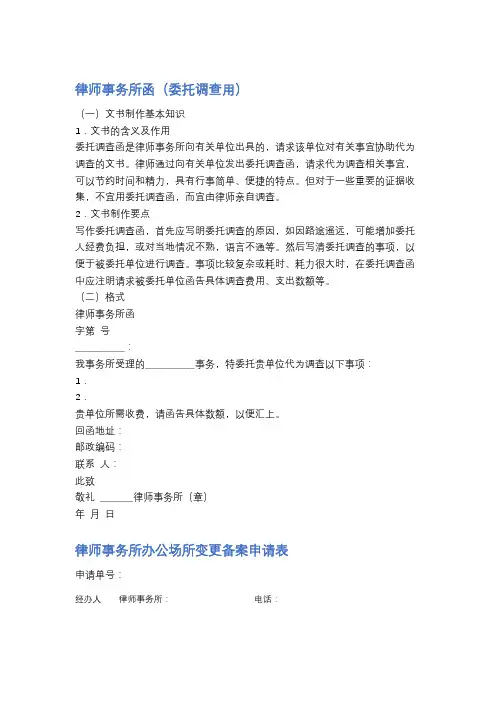 律师事务所函（委托调查用）

（一）文书制作基本知识

1．文书的含义及作用

委托调查函是律师事务所向有关单位出具的，请求该单位对有关事宜协助代为调查的文书。律师通过向有关单位发出委托调查函，请求代为调查相关事宜，可以节约时间和精力，具有行事简单、便捷的特点。但对于一些重要的证据收集，不宜用委托调查函，而宜由律师亲自调查。

2．文书制作要点

写作委托调查函，首先应写明委托调查的原因，如因路途遥远，可能增加委托人经费负担，或对当地情况不熟，语言不通等。然后写清委托调查的事项，以便于被委托单位进行调查。事项比较复杂或耗时、耗力很大时，在委托调查函中应注明请求被委托单位函告具体调查费用、支出数额等。

（二）格式

律师事务所函

字第 号

__________：

我事务所受理的__________事务，特委托贵单位代为调查以下事项：

1．

2．

贵单位所需收费，请函告具体数额，以便汇上。

回函地址：

邮政编码：

联系 人：

此致

敬礼 ______律师事务所（章）

年 月 日

律师事务所办公场所变更备案申请表

申请单号：

经办人 律师事务所： 电话：